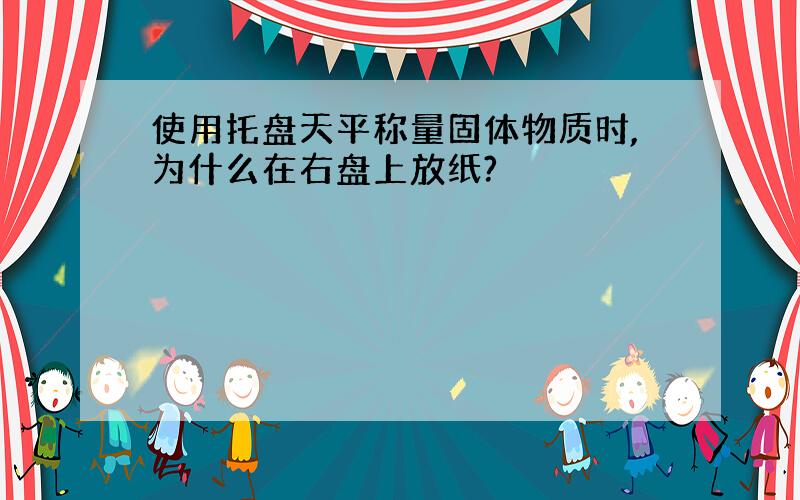 使用托盘天平称量固体物质时,为什么在右盘上放纸?